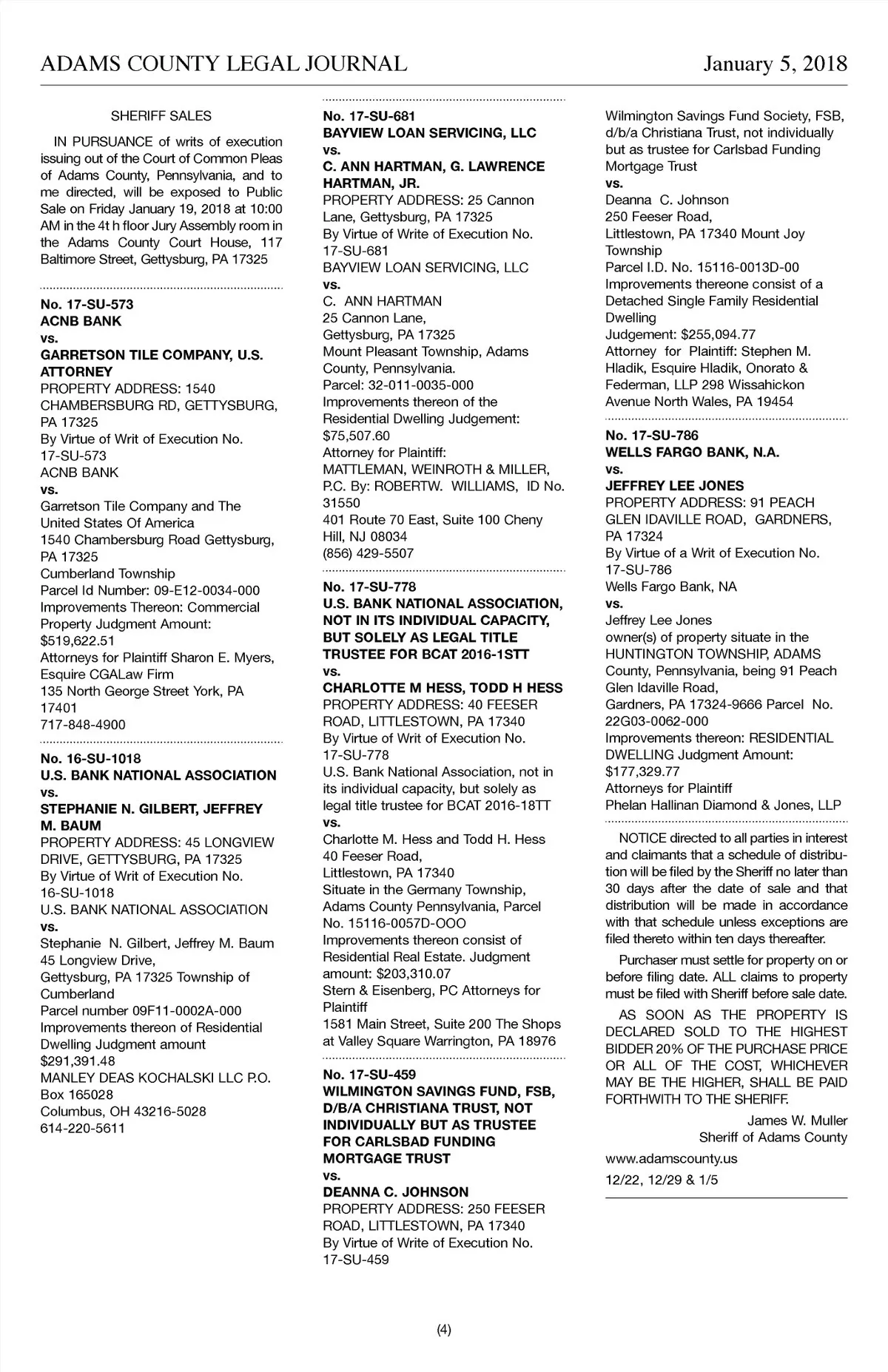 ADAMS COUNTY LEGAL JOURNAL

January 5, 2018

SHERIFF SALES

IN PURSUANCE of writs of execution issuing out of the Court of Common Pleas of Adams County, Pennsylvania, and to me directed, will be exposed to Public Sale on Friday January 19, 2018 at 10:00 AM in the 4t h floor Jury Assembly room in the Adams County Court House, 117 Baltimore Street, Gettysburg, PA 17325

No. 17-SU-573
ACNB BANK
vs.
GARRETSON TILE COMPANY, U.S. ATTORNEY
PROPERTY ADDRESS: 1540 CHAMBERSBURG RD, GETTYSBURG, PA 17325
By Virtue of Writ of Execution No. 17-SU-573
ACNB BANK
vs.
Garretson Tile Company and The United States Of America
1540 Chambersburg Road Gettysburg, PA 17325
Cumberland Township
Parcel Id Number: 09-E12-0034-000
Improvements Thereon: Commercial Property Judgment Amount: $519,622.51
Attorneys for Plaintiff Sharon E. Myers, Esquire CGALaw Firm
135 North George Street York, PA 17401
717-848-4900

No. 16-SU-1018
U.S. BANK NATIONAL ASSOCIATION
vs.
STEPHANIE N. GILBERT, JEFFREY M. BAUM
PROPERTY ADDRESS: 45 LONGVIEW DRIVE, GETTYSBURG, PA 17325
By Virtue of Writ of Execution No. 16-SU-1018
U.S. BANK NATIONAL ASSOCIATION
vs.
Stephanie N. Gilbert, Jeffrey M. Baum
45 Longview Drive,
Gettysburg, PA 17325 Township of Cumberland
Parcel number 09F11-0002A-000
Improvements thereon of Residential Dwelling Judgment amount $291,391.48
MANLEY DEAS KOCHALSKI LLC P.O. Box 165028
Columbus, OH 43216-5028
614-220-5611

No. 17-SU-681
BAYVIEW LOAN SERVICING, LLC
vs.
C. ANN HARTMAN, G. LAWRENCE HARTMAN, JR.
PROPERTY ADDRESS: 25 Cannon Lane, Gettysburg, PA 17325
By Virtue of Write of Execution No. 17-SU-681
BAYVIEW LOAN SERVICING, LLC
vs.
C. ANN HARTMAN
25 Cannon Lane,
Gettysburg, PA 17325
Mount Pleasant Township, Adams County, Pennsylvania.
Parcel: 32-011-0035-000
Improvements thereon of the Residential Dwelling Judgement: $75,507.60
Attorney for Plaintiff:
MATTLEMAN, WEINROTH & MILLER, P.C. By: ROBERTW. WILLIAMS, ID No. 31550
401 Route 70 East, Suite 100 Cheny Hill, NJ 08034
(856) 429-5507

No. 17-SU-778
U.S. BANK NATIONAL ASSOCIATION, NOT IN ITS INDIVIDUAL CAPACITY, BUT SOLELY AS LEGAL TITLE TRUSTEE FOR BCAT 2016-1STT
vs.
CHARLOTTE M HESS, TODD H HESS
PROPERTY ADDRESS: 40 FEESER ROAD, LITTLESTOWN, PA 17340
By Virtue of Writ of Execution No. 17-SU-778
U.S. Bank National Association, not in its individual capacity, but solely as legal title trustee for BCAT 2016-18TT
vs.
Charlotte M. Hess and Todd H. Hess
40 Feeser Road,
Littlestown, PA 17340
Situate in the Germany Township, Adams County Pennsylvania, Parcel No. 15116-0057D-OOO
Improvements thereon consist of Residential Real Estate. Judgment amount: $203,310.07
Stern & Eisenberg, PC Attorneys for Plaintiff
1581 Main Street, Suite 200 The Shops at Valley Square Warrington, PA 18976

No. 17-SU-459
WILMINGTON SAVINGS FUND, FSB, D/B/A CHRISTIANA TRUST, NOT INDIVIDUALLY BUT AS TRUSTEE FOR CARLSBAD FUNDING MORTGAGE TRUST
vs.
DEANNA C. JOHNSON
PROPERTY ADDRESS: 250 FEESER ROAD, LITTLESTOWN, PA 17340
By Virtue of Write of Execution No. 17-SU-459
Wilmington Savings Fund Society, FSB, d/b/a Christiana Trust, not individually but as trustee for Carlsbad Funding Mortgage Trust
vs.
Deanna C. Johnson
250 Feeser Road,
Littlestown, PA 17340 Mount Joy Township
Parcel I.D. No. 15116-0013D-00
Improvements thereone consist of a Detached Single Family Residential Dwelling
Judgement: $255,094.77
Attorney for Plaintiff: Stephen M. Hladik, Esquire Hladik, Onorato & Federman, LLP 298 Wissahickon Avenue North Wales, PA 19454

No. 17-SU-786
WELLS FARGO BANK, N.A.
vs.
JEFFREY LEE JONES
PROPERTY ADDRESS: 91 PEACH GLEN IDAVILLE ROAD, GARDNERS, PA 17324
By Virtue of a Writ of Execution No. 17-SU-786
Wells Fargo Bank, NA
vs.
Jeffrey Lee Jones
owner(s) of property situate in the HUNTINGTON TOWNSHIP, ADAMS County, Pennsylvania, being 91 Peach Glen Idaville Road,
Gardners, PA 17324-9666 Parcel No. 22G03-0062-000
Improvements thereon: RESIDENTIAL DWELLING Judgment Amount: $177,329.77
Attorneys for Plaintiff
Phelan Hallinan Diamond & Jones, LLP

NOTICE directed to all parties in interest and claimants that a schedule of distribution will be filed by the Sheriff no later than 30 days after the date of sale and that distribution will be made in accordance with that schedule unless exceptions are filed thereto within ten days thereafter.

Purchaser must settle for property on or before filing date. ALL claims to property must be filed with Sheriff before sale date.

AS SOON AS THE PROPERTY IS DECLARED SOLD TO THE HIGHEST BIDDER 20% OF THE PURCHASE PRICE OR ALL OF THE COST, WHICHEVER MAY BE THE HIGHER, SHALL BE PAID FORTHWITH TO THE SHERIFF.

James W. Muller
Sheriff of Adams County

www.adamscounty.us

12/22, 12/29 & 1/5

(4)